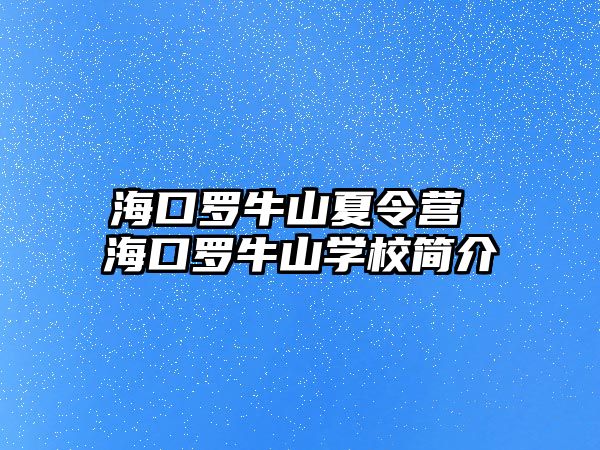 海口罗牛山夏令营
海口罗牛山学校简介